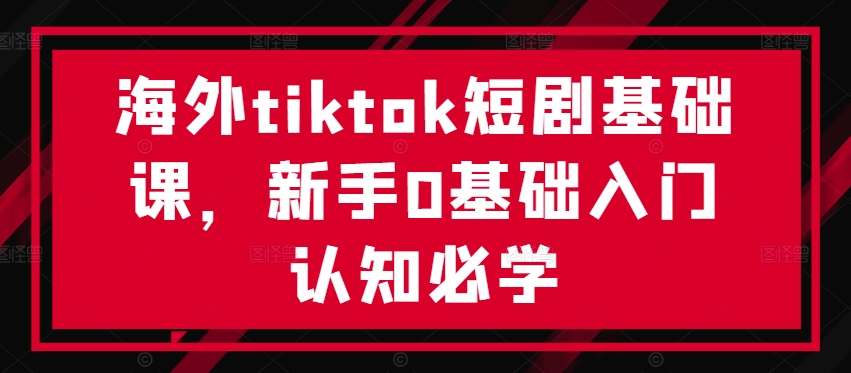 海外tiktok短剧基础课，新手0基础入门认知必学